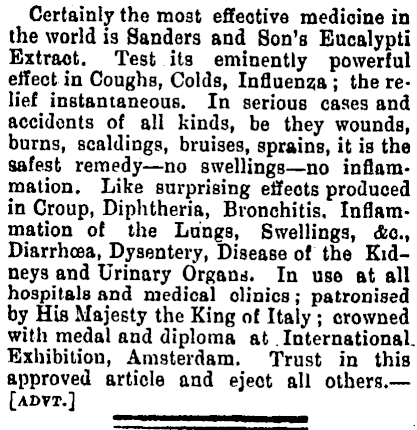 Certainly the most effective medicine in the world is Sanders and Son's Eucalypti Extract. Test its eminently powerful effect in Coughs, Colds, Influenza; the relief instantaneous. In serious cases and accidents of all kinds, be they wounds, burns, scaldings, bruises, sprains, it is the safest remedy—no swellings—no inflammation. Like surprising effects produced in Croup, Diphtheria, Bronchitis, Inflammation of the Lungs, Swellings, &c., Diarrhœa, Dysentery, Disease of the Kidneys and Urinary Organs. In use at all hospitals and medical clinics; patronised by His Majesty the King of Italy; crowned with medal and diploma at International Exhibition, Amsterdam. Trust in this approved article and eject all others.—[ADVT.]